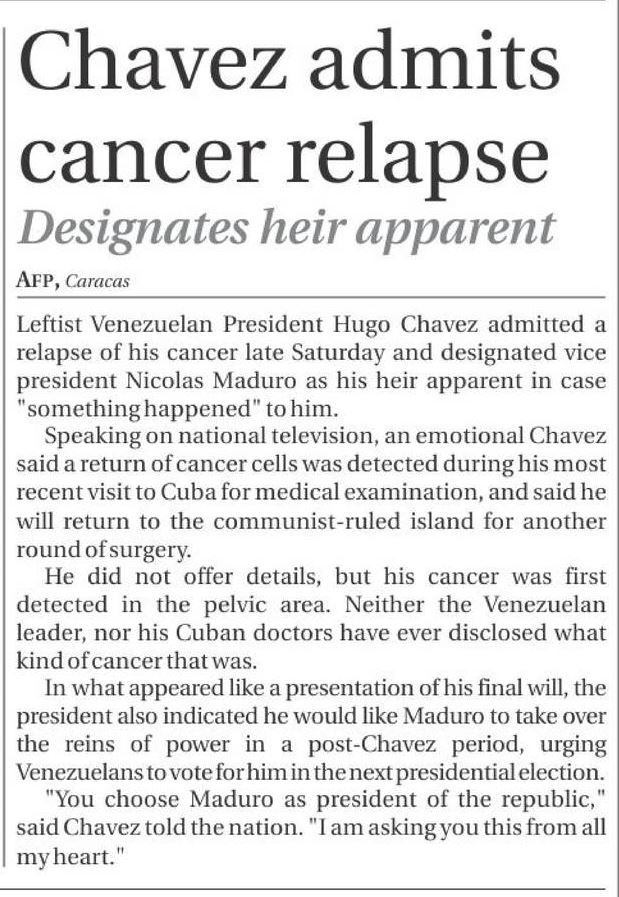 Chavez admits cancer relapse

Designates heir apparent

AFP, Caracas

Leftist Venezuelan President Hugo Chavez admitted a relapse of his cancer late Saturday and designated vice president Nicolas Maduro as his heir apparent in case "something happened" to him.

Speaking on national television, an emotional Chavez said a return of cancer cells was detected during his most recent visit to Cuba for medical examination, and said he will return to the communist-ruled island for another round of surgery.

He did not offer details, but his cancer was first detected in the pelvic area. Neither the Venezuelan leader, nor his Cuban doctors have ever disclosed what kind of cancer that was.

In what appeared like a presentation of his final will, the president also indicated he would like Maduro to take over the reins of power in a post-Chavez period, urging Venezuelans to vote for him in the next presidential election.

"You choose Maduro as president of the republic," said Chavez told the nation. "I am asking you this from all my heart."